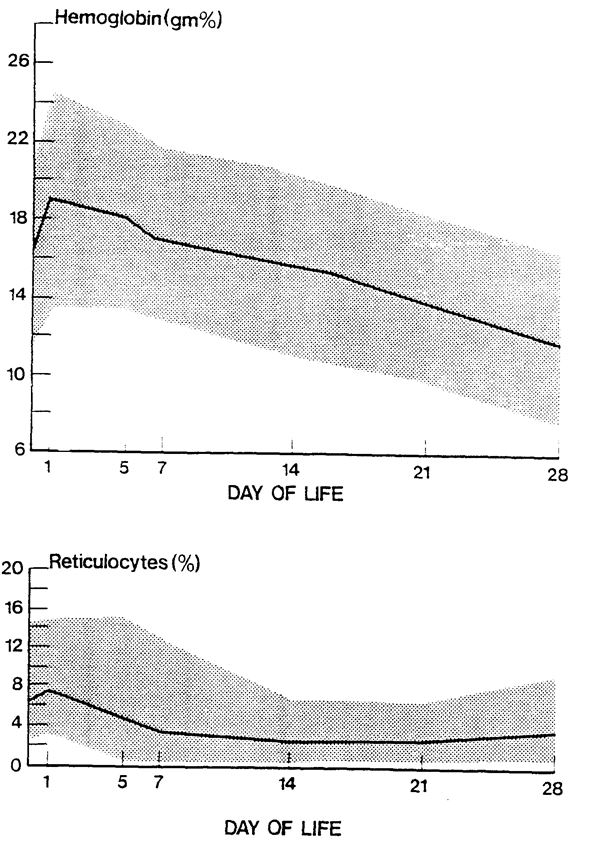 Hemoglobin (gm%)

26
22
18
14
10
6

1 5 7 14 21 28

DAY OF LIFE

Reticulocytes (%)

20
16
12
8
4
0

1 5 7 14 21 28

DAY OF LIFE